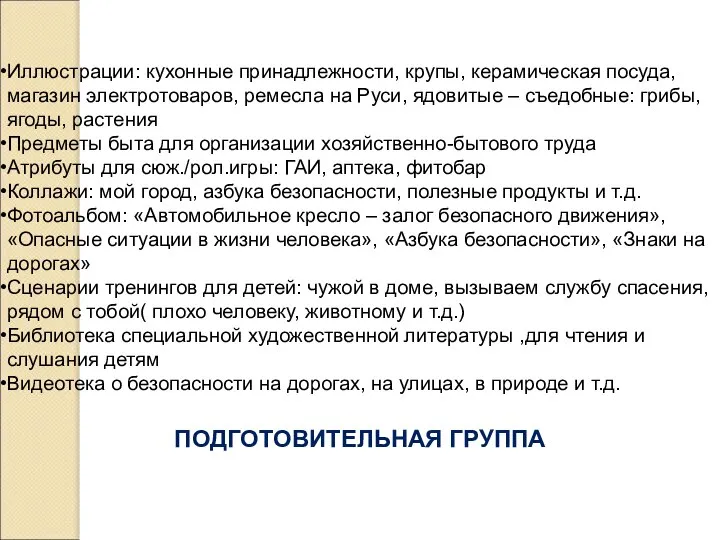 •Иллюстрации: кухонные принадлежности, крупы, керамическая посуда, магазин электротоваров, ремесла на Руси, ядовитые – съедобные: грибы, ягоды, растения
•Предметы быта для организации хозяйственно-бытового труда
•Атрибуты для сюж./рол.игры: ГАИ, аптека, фитобар
•Коллажи: мой город, азбука безопасности, полезные продукты и т.д.
•Фотоальбом: «Автомобильное кресло – залог безопасного движения», «Опасные ситуации в жизни человека», «Азбука безопасности», «Знаки на дорогах»
•Сценарии тренингов для детей: чужой в доме, вызываем службу спасения, рядом с тобой( плохо человеку, животному и т.д.)
•Библиотека специальной художественной литературы ,для чтения и слушания детям
•Видеотека о безопасности на дорогах, на улицах, в природе и т.д.

ПОДГОТОВИТЕЛЬНАЯ ГРУППА